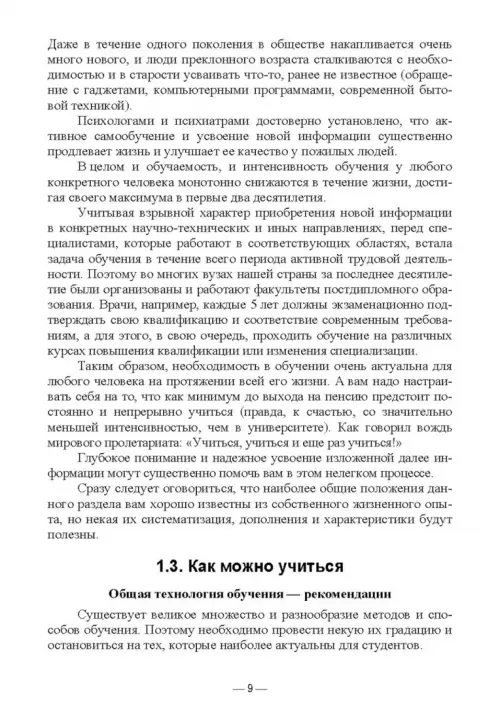 Даже в течение одного поколения в обществе накапливается очень много нового, и люди преклонного возраста сталкиваются с необходимостью и в старости усваивать что-то, ранее не известное (обращение с гаджетами, компьютерными программами, современной бытовой техникой).

Психологами и психиатрами достоверно установлено, что активное самообучение и усвоение новой информации существенно продлевает жизнь и улучшает ее качество у пожилых людей.

В целом и обучаемость, и интенсивность обучения у любого конкретного человека монотонно снижаются в течение жизни, достигая своего максимума в первые два десятилетия.

Учитывая взрывной характер приобретения новой информации в конкретных научно-технических и иных направлениях, перед специалистами, которые работают в соответствующих областях, встала задача обучения в течение всего периода активной трудовой деятельности. Поэтому во многих вузах нашей страны за последнее десятилетие были организованы и работают факультеты постдипломного образования. Врачи, например, каждые 5 лет должны экзаменационно подтверждать свою квалификацию и соответствие современным требованиям, а для этого, в свою очередь, проходить обучение на различных курсах повышения квалификации или изменения специализации.

Таким образом, необходимость в обучении очень актуальна для любого человека на протяжении всей его жизни. А вам надо настраивать себя на то, что как минимум до выхода на пенсию предстоит постоянно и непрерывно учиться (правда, к счастью, со значительно меньшей интенсивностью, чем в университете). Как говорил вождь мирового пролетариата: «Учиться, учиться и еще раз учиться!»

Глубокое понимание и надежное усвоение изложенной далее информации могут существенно помочь вам в этом нелегком процессе.

Сразу следует оговориться, что наиболее общие положения данного раздела вам хорошо известны из собственного жизненного опыта, но некая их систематизация, дополнения и характеристики будут полезны.

1.3. Как можно учиться

Общая технология обучения — рекомендации

Существует великое множество и разнообразие методов и способов обучения. Поэтому необходимо провести некую их градацию и остановиться на тех, которые наиболее актуальны для студентов.

— 9 —